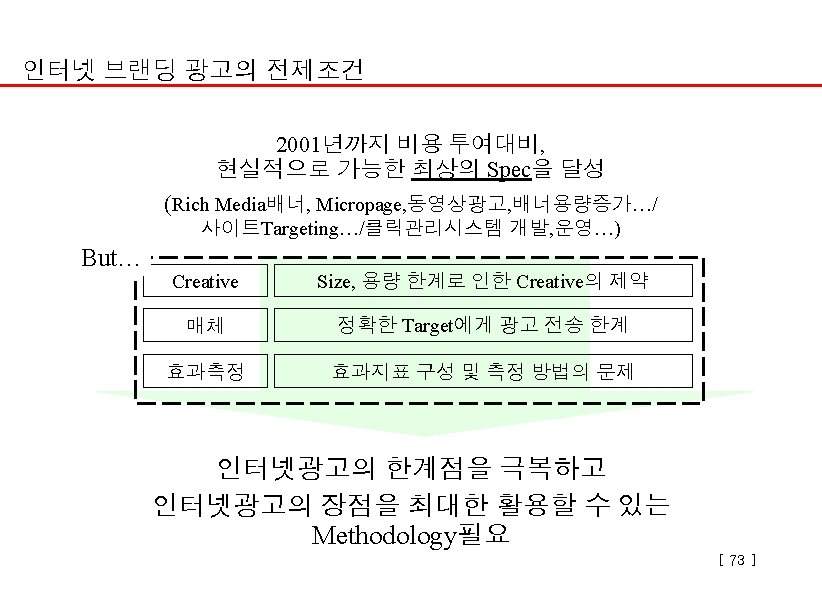 인터넷 브랜딩 광고의 전제조건

2001년까지 비용 투여대비,
현실적으로 가능한 최상의 Spec을 달성

(Rich Media배너, Micropage,동영상광고,배너용량증가…/
사이트Targeting…/클릭관리시스템 개발,운영…)

But…

| Creative | Size, 용량 한계로 인한 Creative의 제약 |
|---|---|
| 매체 | 정확한 Target에게 광고 전송 한계 |
| 효과측정 | 효과지표 구성 및 측정 방법의 문제 |

인터넷광고의 한계점을 극복하고
인터넷광고의 장점을 최대한 활용할 수 있는
Methodology필요

[ 73 ]